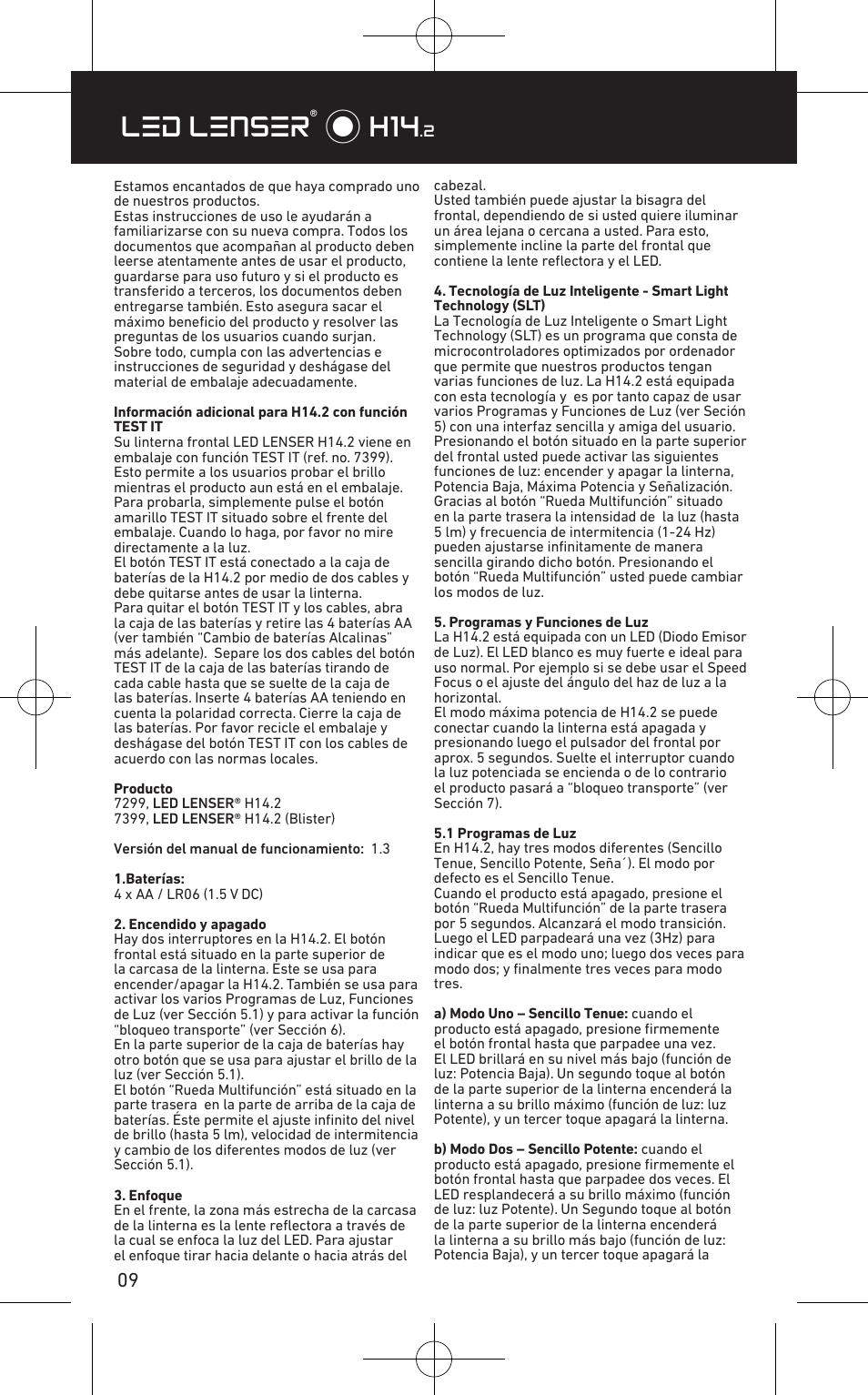 LED LENSER® H14.2

Estamos encantados de que haya comprado uno de nuestros productos.
Estas instrucciones de uso le ayudarán a familiarizarse con su nueva compra. Todos los documentos que acompañan al producto deben leerse atentamente antes de usar el producto, guardarse para uso futuro y si el producto es transferido a terceros, los documentos deben entregarse también. Esto asegura sacar el máximo beneficio del producto y resolver las preguntas de los usuarios cuando surjan. Sobre todo, cumpla con las advertencias e instrucciones de seguridad y deshágase del material de embalaje adecuadamente.

Información adicional para H14.2 con función TEST IT
Su linterna frontal LED LENSER H14.2 viene en embalaje con función TEST IT (ref. no. 7399). Esto permite a los usuarios probar el brillo mientras el producto aun está en el embalaje. Para probarla, simplemente pulse el botón amarillo TEST IT situado sobre el frente del embalaje. Cuando lo haga, por favor no mire directamente a la luz.
El botón TEST IT está conectado a la caja de baterías de la H14.2 por medio de dos cables y debe quitarse antes de usar la linterna.
Para quitar el botón TEST IT y los cables, abra la caja de las baterías y retire las 4 baterías AA (ver también "Cambio de baterías Alcalinas" más adelante). Separe los dos cables del botón TEST IT de la caja de las baterías tirando de cada cable hasta que se suelte de la caja de las baterías. Inserte 4 baterías AA teniendo en cuenta la polaridad correcta. Cierre la caja de las baterías. Por favor recicle el embalaje y deshágase del botón TEST IT con los cables de acuerdo con las normas locales.

Producto
7299, LED LENSER® H14.2
7399, LED LENSER® H14.2 (Blister)

Versión del manual de funcionamiento: 1.3

1.Baterías:
4 x AA / LR06 (1.5 V DC)

2. Encendido y apagado
Hay dos interruptores en la H14.2. El botón frontal está situado en la parte superior de la carcasa de la linterna. Éste se usa para encender/apagar la H14.2. También se usa para activar los varios Programas de Luz, Funciones de Luz (ver Sección 5.1) y para activar la función "bloqueo transporte" (ver Sección 6).
En la parte superior de la caja de baterías hay otro botón que se usa para ajustar el brillo de la luz (ver Sección 5.1).
El botón "Rueda Multifunción" está situado en la parte trasera en la parte de arriba de la caja de baterías. Éste permite el ajuste infinito del nivel de brillo (hasta 5 lm), velocidad de intermitencia y cambio de los diferentes modos de luz (ver Sección 5.1).

3. Enfoque
En el frente, la zona más estrecha de la carcasa de la linterna es la lente reflectora a través de la cual se enfoca la luz del LED. Para ajustar el enfoque tirar hacia delante o hacia atrás del cabezal.
Usted también puede ajustar la bisagra del frontal, dependiendo de si usted quiere iluminar un área lejana o cercana a usted. Para esto, simplemente incline la parte del frontal que contiene la lente reflectora y el LED.

4. Tecnología de Luz Inteligente - Smart Light Technology (SLT)
La Tecnología de Luz Inteligente o Smart Light Technology (SLT) es un programa que consta de microcontroladores optimizados por ordenador que permite que nuestros productos tengan varias funciones de luz. La H14.2 está equipada con esta tecnología y es por tanto capaz de usar varios Programas y Funciones de Luz (ver Seción 5) con una interfaz sencilla y amiga del usuario. Presionando el botón situado en la parte superior del frontal usted puede activar las siguientes funciones de luz: encender y apagar la linterna, Potencia Baja, Máxima Potencia y Señalización. Gracias al botón "Rueda Multifunción" situado en la parte trasera la intensidad de la luz (hasta 5 lm) y frecuencia de intermitencia (1-24 Hz) pueden ajustarse infinitamente de manera sencilla girando dicho botón. Presionando el botón "Rueda Multifunción" usted puede cambiar los modos de luz.

5. Programas y Funciones de Luz
La H14.2 está equipada con un LED (Diodo Emisor de Luz). El LED blanco es muy fuerte e ideal para uso normal. Por ejemplo si se debe usar el Speed Focus o el ajuste del ángulo del haz de luz a la horizontal.
El modo máxima potencia de H14.2 se puede conectar cuando la linterna está apagada y presionando luego el pulsador del frontal por aprox. 5 segundos. Suelte el interruptor cuando la luz potenciada se encienda o de lo contrario el producto pasará a "bloqueo transporte" (ver Sección 7).

5.1 Programas de Luz
En H14.2, hay tres modos diferentes (Sencillo Tenue, Sencillo Potente, Seña´). El modo por defecto es el Sencillo Tenue.
Cuando el producto está apagado, presione el botón "Rueda Multifunción" de la parte trasera por 5 segundos. Alcanzará el modo transición. Luego el LED parpadeará una vez (3Hz) para indicar que es el modo uno; luego dos veces para modo dos; y finalmente tres veces para modo tres.

a) Modo Uno – Sencillo Tenue: cuando el producto está apagado, presione firmemente el botón frontal hasta que parpadee una vez. El LED brillará en su nivel más bajo (función de luz: Potencia Baja). Un segundo toque al botón de la parte superior de la linterna encenderá la linterna a su brillo máximo (función de luz: luz Potente), y un tercer toque apagará la linterna.

b) Modo Dos – Sencillo Potente: cuando el producto está apagado, presione firmemente el botón frontal hasta que parpadee dos veces. El LED resplandecerá a su brillo máximo (función de luz: luz Potente). Un Segundo toque al botón de la parte superior de la linterna encenderá la linterna a su brillo más bajo (función de luz: Potencia Baja), y un tercer toque apagará la

09